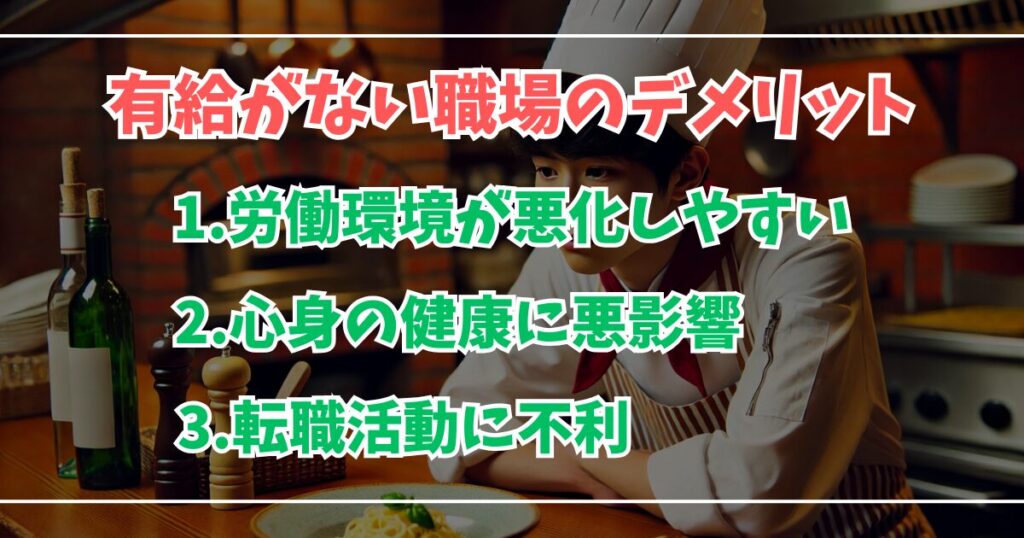 有給がない職場のデメリット

1.労働環境が悪化しやすい

2.心身の健康に悪影響

3.転職活動に不利